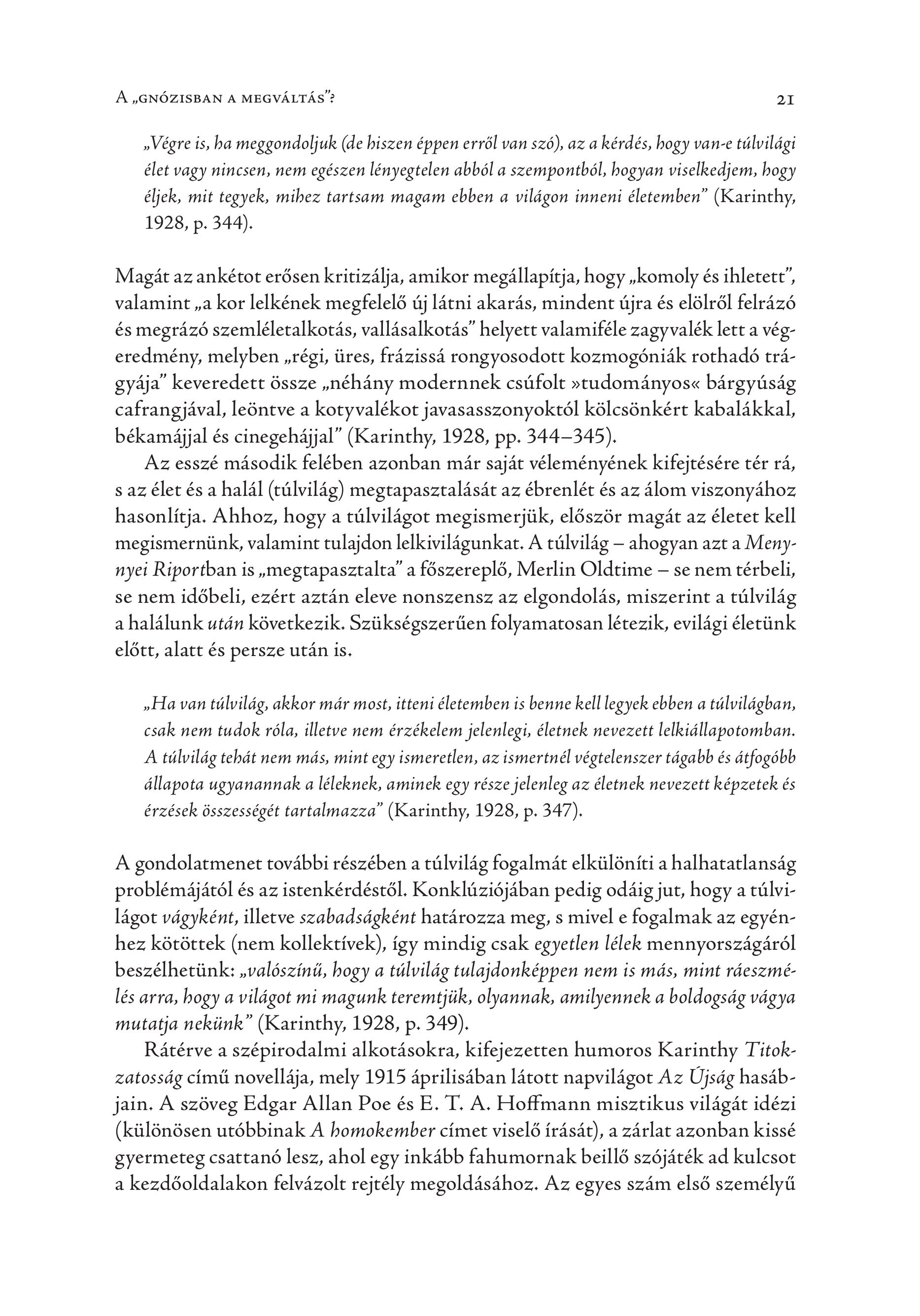 A „gnózisban a megváltás”? 21

„Végre is, ha meggondoljuk (de hiszen éppen erről van szó), az a kérdés, hogy van-e túlvilági élet vagy nincsen, nem egészen lényegtelen abból a szempontból, hogyan viselkedjem, hogy éljek, mit tegyek, mihez tartsam magam ebben a világon inneni életemben” (Karinthy, 1928, p. 344).

Magát az ankétot erősen kritizálja, amikor megállapítja, hogy „komoly és ihletett”, valamint „a kor lelkének megfelelő új látni akarás, mindent újra és elölről felrázó és megrázó szemléletalkotás, vallásalkotás” helyett valamiféle zagyvalék lett a végeredmény, melyben „régi, üres, frázissá rongyosodott kozmogóniák rothadó trágyája” keveredett össze „néhány modernnek csúfolt »tudományos« bárgyúság cafrangjával, leöntve a kotyvalékot javasasszonyoktól kölcsönkért kabalákkal, békamájjal és cinegehájjal” (Karinthy, 1928, pp. 344–345).

Az esszé második felében azonban már saját véleményének kifejtésére tér rá, s az élet és a halál (túlvilág) megtapasztalását az ébrenlét és az álom viszonyához hasonlítja. Ahhoz, hogy a túlvilágot megismerjük, először magát az életet kell megismernünk, valamint tulajdon lelkivilágunkat. A túlvilág – ahogyan azt a Mennyei Riportban is „megtapasztalta” a főszereplő, Merlin Oldtime – se nem térbeli, se nem időbeli, ezért aztán eleve nonszensz az elgondolás, miszerint a túlvilág a halálunk után következik. Szükségszerűen folyamatosan létezik, evilági életünk előtt, alatt és persze után is.

„Ha van túlvilág, akkor már most, itteni életemben is benne kell legyek ebben a túlvilágban, csak nem tudok róla, illetve nem érzékelem jelenlegi, életnek nevezett lelkiállapotomban. A túlvilág tehát nem más, mint egy ismeretlen, az ismertnél végtelenszer tágabb és átfogóbb állapota ugyanannak a léleknek, aminek egy része jelenleg az életnek nevezett képzetek és érzések összességét tartalmazza” (Karinthy, 1928, p. 347).

A gondolatmenet további részében a túlvilág fogalmát elkülöníti a halhatatlanság problémájától és az istenkérdéstől. Konklúziójában pedig odáig jut, hogy a túlvilágot vágyként, illetve szabadságként határozza meg, s mivel e fogalmak az egyénhez kötöttek (nem kollektívek), így mindig csak egyetlen lélek mennyországáról beszélhetünk: „valószínű, hogy a túlvilág tulajdonképpen nem is más, mint ráeszmélés arra, hogy a világot mi magunk teremtjük, olyannak, amilyennek a boldogság vágya mutatja nekünk” (Karinthy, 1928, p. 349).

Rátérve a szépirodalmi alkotásokra, kifejezetten humoros Karinthy Titokzatosság című novellája, mely 1915 áprilisában látott napvilágot Az Újság hasábjain. A szöveg Edgar Allan Poe és E. T. A. Hoffmann misztikus világát idézi (különösen utóbbinak A homokember címet viselő írását), a zárlat azonban kissé gyermeteg csattanó lesz, ahol egy inkább fahumornak beillő szójáték ad kulcsot a kezdőoldalakon felvázolt rejtély megoldásához. Az egyes szám első személyű